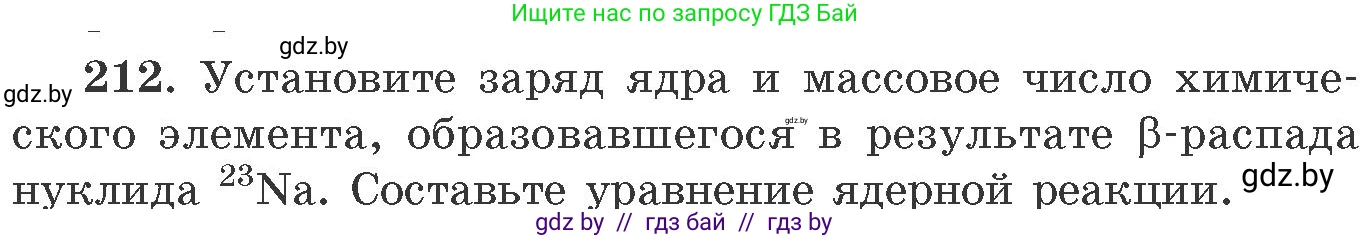 Ищите нас по запросу ГДЗ Бай

gdz.by

gdz.by **212.** Установите заряд ядра и массовое число химического элемента, образовавшегося в результате β-распада нуклида $^{23}$Na. Составьте уравнение ядерной реакции. gdz.by

gdz.by

gdz by // гдз бай // гдз by